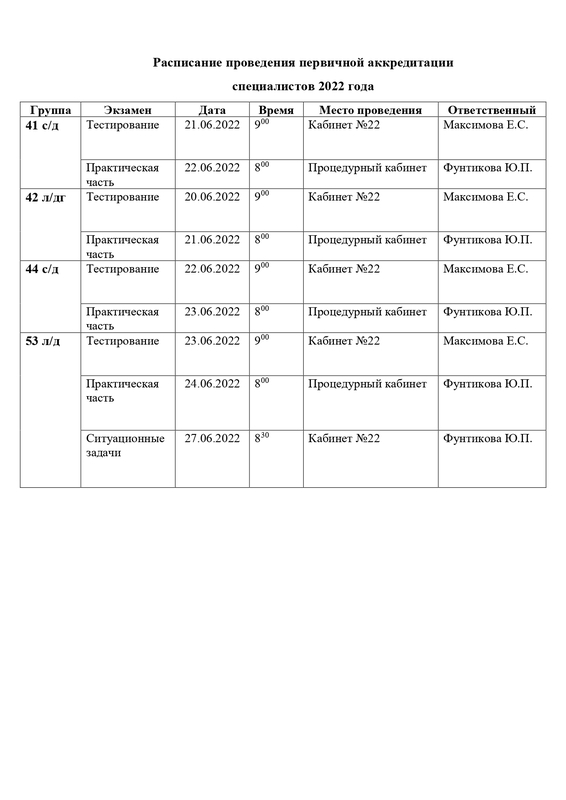 Расписание проведения первичной аккредитации

специалистов 2022 года

| Группа | Экзамен | Дата | Время | Место проведения | Ответственный |
|---|---|---|---|---|---|
| 41 с/д | Тестирование | 21.06.2022 | $9^{00}$ | Кабинет №22 | Максимова Е.С. |
| | Практическая часть | 22.06.2022 | $8^{00}$ | Процедурный кабинет | Фунтикова Ю.П. |
| 42 л/дг | Тестирование | 20.06.2022 | $9^{00}$ | Кабинет №22 | Максимова Е.С. |
| | Практическая часть | 21.06.2022 | $8^{00}$ | Процедурный кабинет | Фунтикова Ю.П. |
| 44 с/д | Тестирование | 22.06.2022 | $9^{00}$ | Кабинет №22 | Максимова Е.С. |
| | Практическая часть | 23.06.2022 | $8^{00}$ | Процедурный кабинет | Фунтикова Ю.П. |
| 53 л/д | Тестирование | 23.06.2022 | $9^{00}$ | Кабинет №22 | Максимова Е.С. |
| | Практическая часть | 24.06.2022 | $8^{00}$ | Процедурный кабинет | Фунтикова Ю.П. |
| | Ситуационные задачи | 27.06.2022 | $8^{30}$ | Кабинет №22 | Фунтикова Ю.П. |